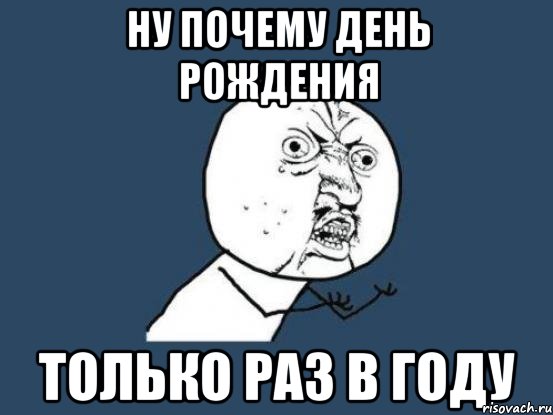 НУ ПОЧЕМУ ДЕНЬ РОЖДЕНИЯ

ТОЛЬКО РАЗ В ГОДУ

risovach.ru